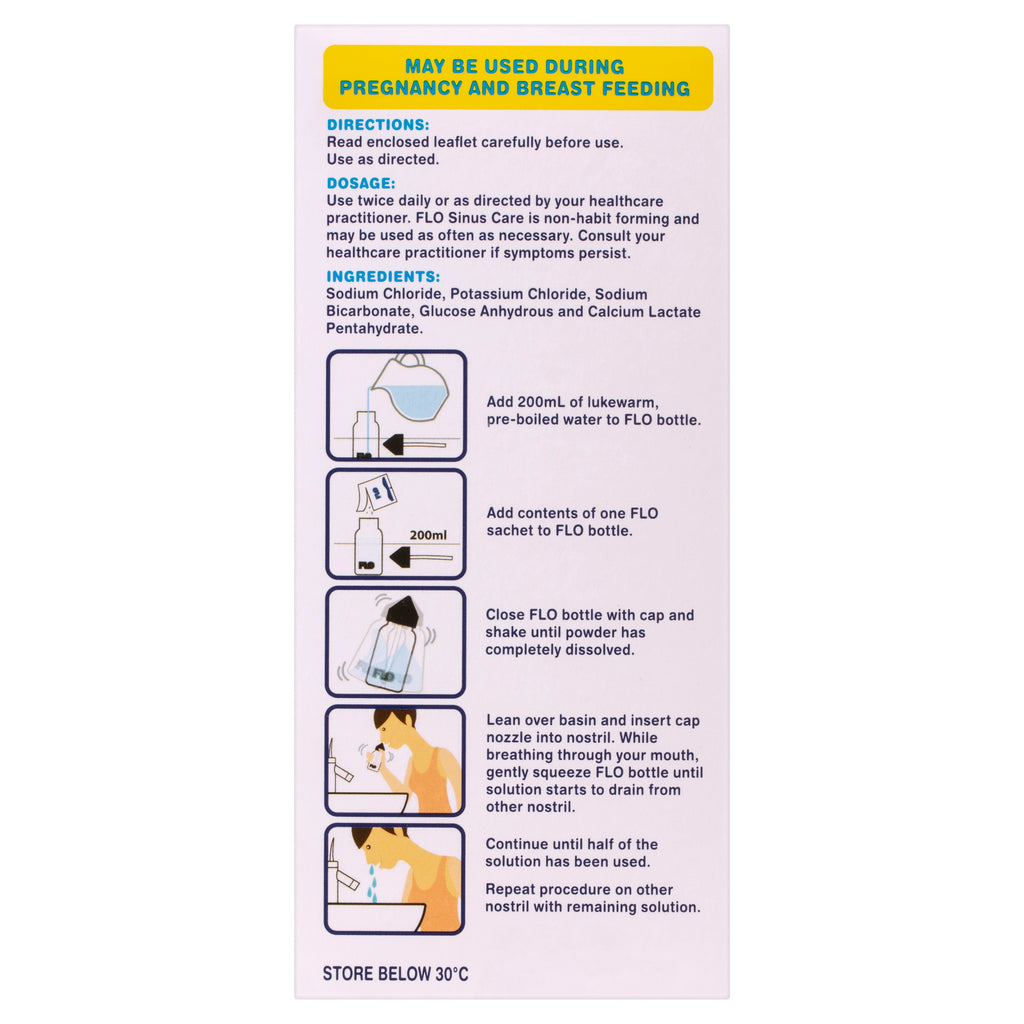 MAY BE USED DURING PREGNANCY AND BREAST FEEDING

DIRECTIONS:
Read enclosed leaflet carefully before use.
Use as directed.

DOSAGE:
Use twice daily or as directed by your healthcare practitioner. FLO Sinus Care is non-habit forming and may be used as often as necessary. Consult your healthcare practitioner if symptoms persist.

INGREDIENTS:
Sodium Chloride, Potassium Chloride, Sodium Bicarbonate, Glucose Anhydrous and Calcium Lactate Pentahydrate.

Add 200mL of lukewarm, pre-boiled water to FLO bottle.

200ml

FLO

Add contents of one FLO sachet to FLO bottle.

FLO

Close FLO bottle with cap and shake until powder has completely dissolved.

Lean over basin and insert cap nozzle into nostril. While breathing through your mouth, gently squeeze FLO bottle until solution starts to drain from other nostril.

Continue until half of the solution has been used.

Repeat procedure on other nostril with remaining solution.

STORE BELOW 30°C